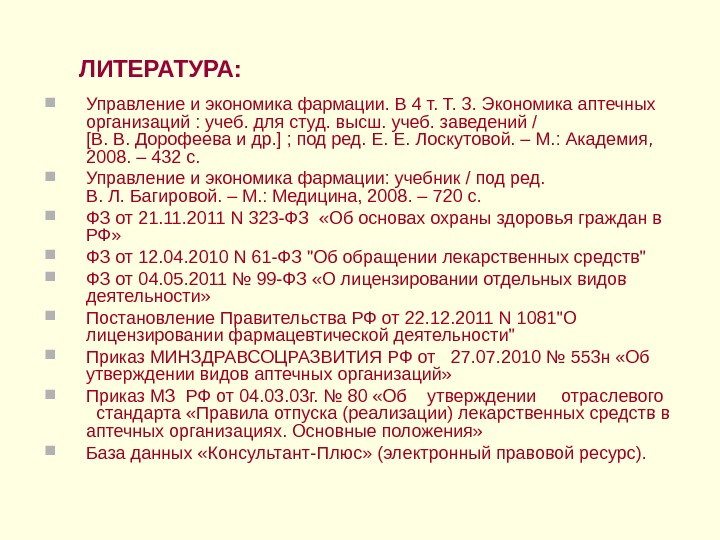 ЛИТЕРАТУРА:

• Управление и экономика фармации. В 4 т. Т. 3. Экономика аптечных организаций : учеб. для студ. высш. учеб. заведений / [В. В. Дорофеева и др.] ; под ред. Е. Е. Лоскутовой. – М.: Академия, 2008. – 432 с.
• Управление и экономика фармации: учебник / под ред. В. Л. Багировой. – М.: Медицина, 2008. – 720 с.
• ФЗ от 21.11.2011 N 323-ФЗ «Об основах охраны здоровья граждан в РФ»
• ФЗ от 12.04.2010 N 61-ФЗ "Об обращении лекарственных средств"
• ФЗ от 04.05.2011 № 99-ФЗ «О лицензировании отдельных видов деятельности»
• Постановление Правительства РФ от 22.12.2011 N 1081"О лицензировании фармацевтической деятельности"
• Приказ МИНЗДРАВСОЦРАЗВИТИЯ РФ от 27.07.2010 № 553н «Об утверждении видов аптечных организаций»
• Приказ МЗ РФ от 04.03.03г. № 80 «Об утверждении отраслевого стандарта «Правила отпуска (реализации) лекарственных средств в аптечных организациях. Основные положения»
• База данных «Консультант-Плюс» (электронный правовой ресурс).